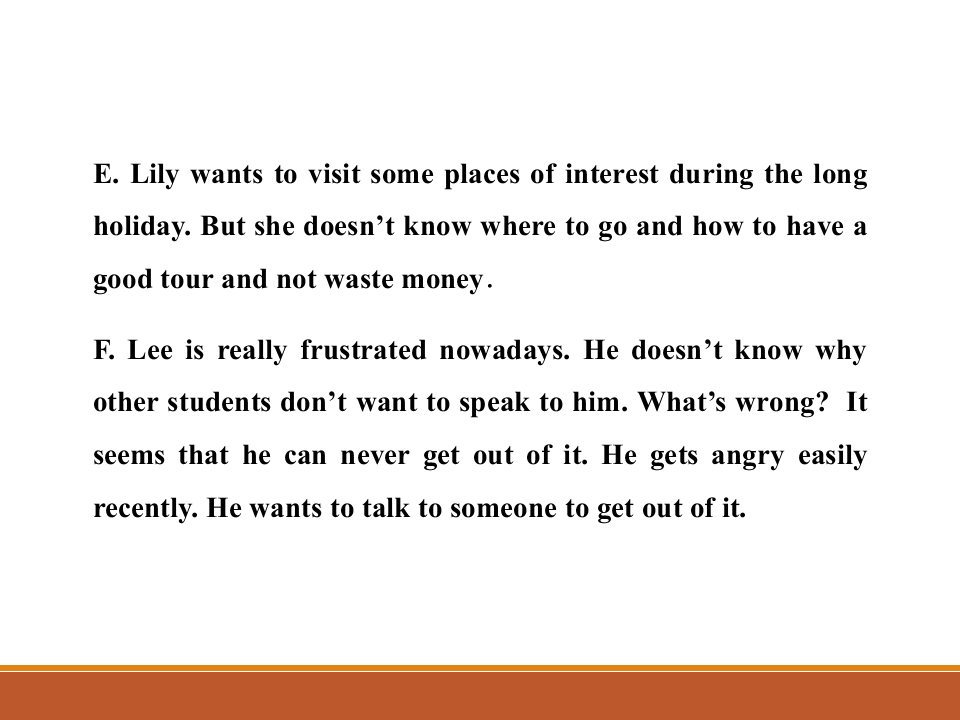 E. Lily wants to visit some places of interest during the long holiday. But she doesn't know where to go and how to have a good tour and not waste money.

F. Lee is really frustrated nowadays. He doesn't know why other students don't want to speak to him. What's wrong? It seems that he can never get out of it. He gets angry easily recently. He wants to talk to someone to get out of it.